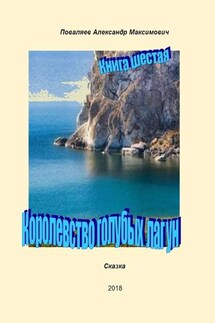 Поваляев Александр Максимович

Книга шестая

Королевство голубых лагун

Сказка

2018